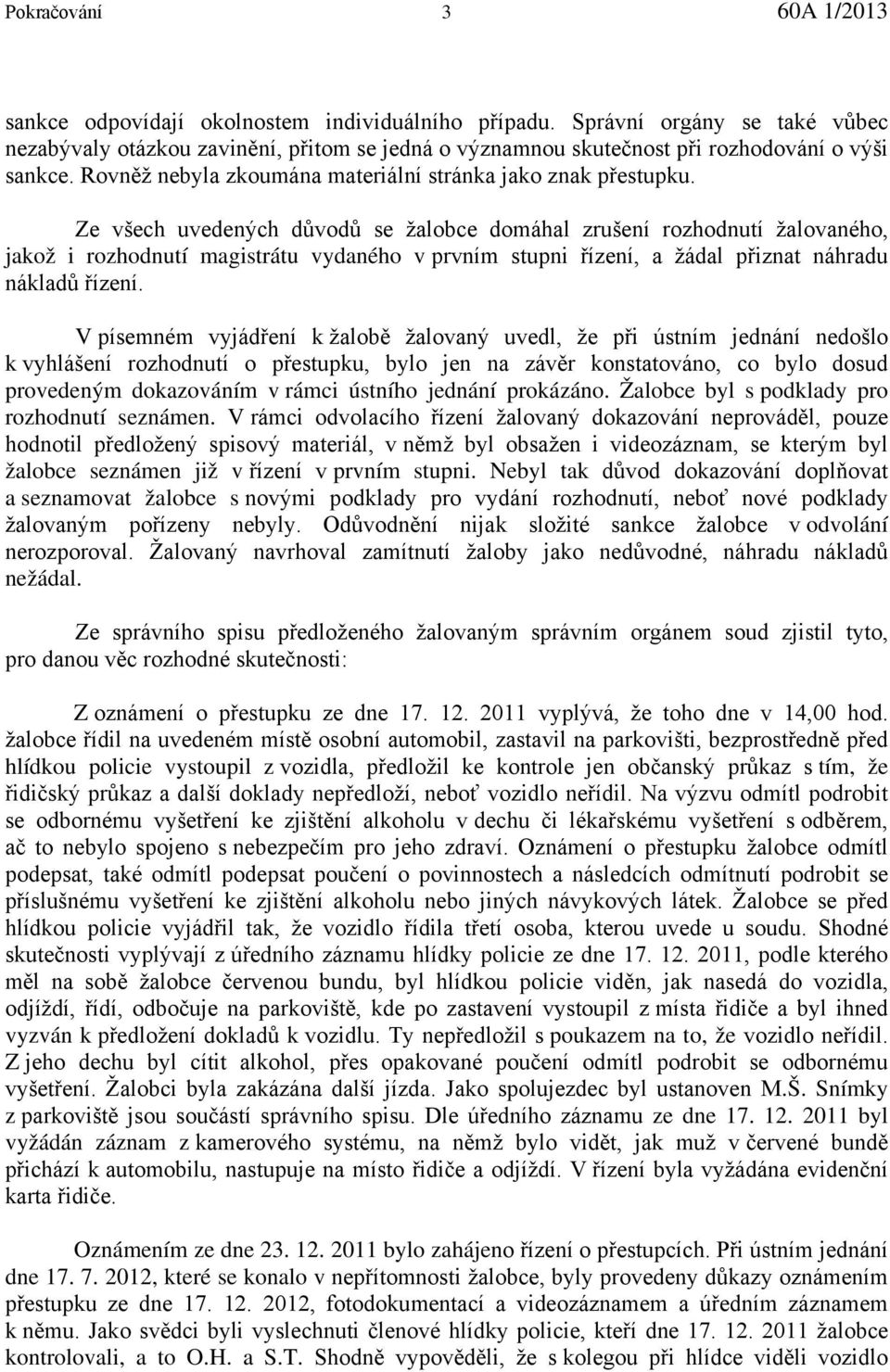 Pokračování 3 60A 1/2013

sankce odpovídají okolnostem individuálního případu. Správní orgány se také vůbec nezabývaly otázkou zavinění, přitom se jedná o významnou skutečnost při rozhodování o výši sankce. Rovněž nebyla zkoumána materiální stránka jako znak přestupku.

Ze všech uvedených důvodů se žalobce domáhal zrušení rozhodnutí žalovaného, jakož i rozhodnutí magistrátu vydaného v prvním stupni řízení, a žádal přiznat náhradu nákladů řízení.

V písemném vyjádření k žalobě žalovaný uvedl, že při ústním jednání nedošlo k vyhlášení rozhodnutí o přestupku, bylo jen na závěr konstatováno, co bylo dosud provedeným dokazováním v rámci ústního jednání prokázáno. Žalobce byl s podklady pro rozhodnutí seznámen. V rámci odvolacího řízení žalovaný dokazování neprováděl, pouze hodnotil předložený spisový materiál, v němž byl obsažen i videozáznam, se kterým byl žalobce seznámen již v řízení v prvním stupni. Nebyl tak důvod dokazování doplňovat a seznamovat žalobce s novými podklady pro vydání rozhodnutí, neboť nové podklady žalovaným pořízeny nebyly. Odůvodnění nijak složité sankce žalobce v odvolání nerozporoval. Žalovaný navrhoval zamítnutí žaloby jako nedůvodné, náhradu nákladů nežádal.

Ze správního spisu předloženého žalovaným správním orgánem soud zjistil tyto, pro danou věc rozhodné skutečnosti:

Z oznámení o přestupku ze dne 17. 12. 2011 vyplývá, že toho dne v 14,00 hod. žalobce řídil na uvedeném místě osobní automobil, zastavil na parkovišti, bezprostředně před hlídkou policie vystoupil z vozidla, předložil ke kontrole jen občanský průkaz s tím, že řidičský průkaz a další doklady nepředloží, neboť vozidlo neřídil. Na výzvu odmítl podrobit se odbornému vyšetření ke zjištění alkoholu v dechu či lékařskému vyšetření s odběrem, ač to nebylo spojeno s nebezpečím pro jeho zdraví. Oznámení o přestupku žalobce odmítl podepsat, také odmítl podepsat poučení o povinnostech a následcích odmítnutí podrobit se příslušnému vyšetření ke zjištění alkoholu nebo jiných návykových látek. Žalobce se před hlídkou policie vyjádřil tak, že vozidlo řídila třetí osoba, kterou uvede u soudu. Shodné skutečnosti vyplývají z úředního záznamu hlídky policie ze dne 17. 12. 2011, podle kterého měl na sobě žalobce červenou bundu, byl hlídkou policie viděn, jak nasedá do vozidla, odjíždí, řídí, odbočuje na parkoviště, kde po zastavení vystoupil z místa řidiče a byl ihned vyzván k předložení dokladů k vozidlu. Ty nepředložil s poukazem na to, že vozidlo neřídil. Z jeho dechu byl cítit alkohol, přes opakované poučení odmítl podrobit se odbornému vyšetření. Žalobci byla zakázána další jízda. Jako spolujezdec byl ustanoven M.Š. Snímky z parkoviště jsou součástí správního spisu. Dle úředního záznamu ze dne 17. 12. 2011 byl vyžádán záznam z kamerového systému, na němž bylo vidět, jak muž v červené bundě přichází k automobilu, nastupuje na místo řidiče a odjíždí. V řízení byla vyžádána evidenční karta řidiče.

Oznámením ze dne 23. 12. 2011 bylo zahájeno řízení o přestupcích. Při ústním jednání dne 17. 7. 2012, které se konalo v nepřítomnosti žalobce, byly provedeny důkazy oznámením přestupku ze dne 17. 12. 2012, fotodokumentací a videozáznamem a úředním záznamem k němu. Jako svědci byli vyslechnuti členové hlídky policie, kteří dne 17. 12. 2011 žalobce kontrolovali, a to O.H. a S.T. Shodně vypověděli, že s kolegou při hlídce viděli vozidlo